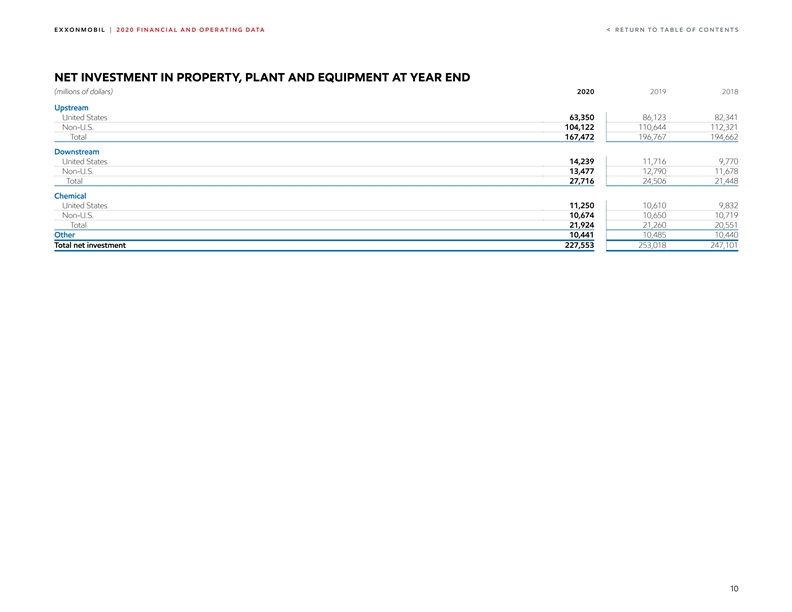 EXXONMOBIL | 2020 FINANCIAL AND OPERATING DATA

< RETURN TO TABLE OF CONTENTS

NET INVESTMENT IN PROPERTY, PLANT AND EQUIPMENT AT YEAR END

| (millions of dollars) | 2020 | 2019 | 2018 |
|---|---|---|---|
| Upstream | | | |
| United States | 63,350 | 86,123 | 82,341 |
| Non-U.S. | 104,122 | 110,644 | 112,321 |
| Total | 167,472 | 196,767 | 194,662 |
| Downstream | | | |
| United States | 14,239 | 11,716 | 9,770 |
| Non-U.S. | 13,477 | 12,790 | 11,678 |
| Total | 27,716 | 24,506 | 21,448 |
| Chemical | | | |
| United States | 11,250 | 10,610 | 9,832 |
| Non-U.S. | 10,674 | 10,650 | 10,719 |
| Total | 21,924 | 21,260 | 20,551 |
| Other | 10,441 | 10,485 | 10,440 |
| Total net investment | 227,553 | 253,018 | 247,101 |

10